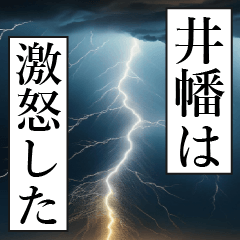 井幡は
激怒した